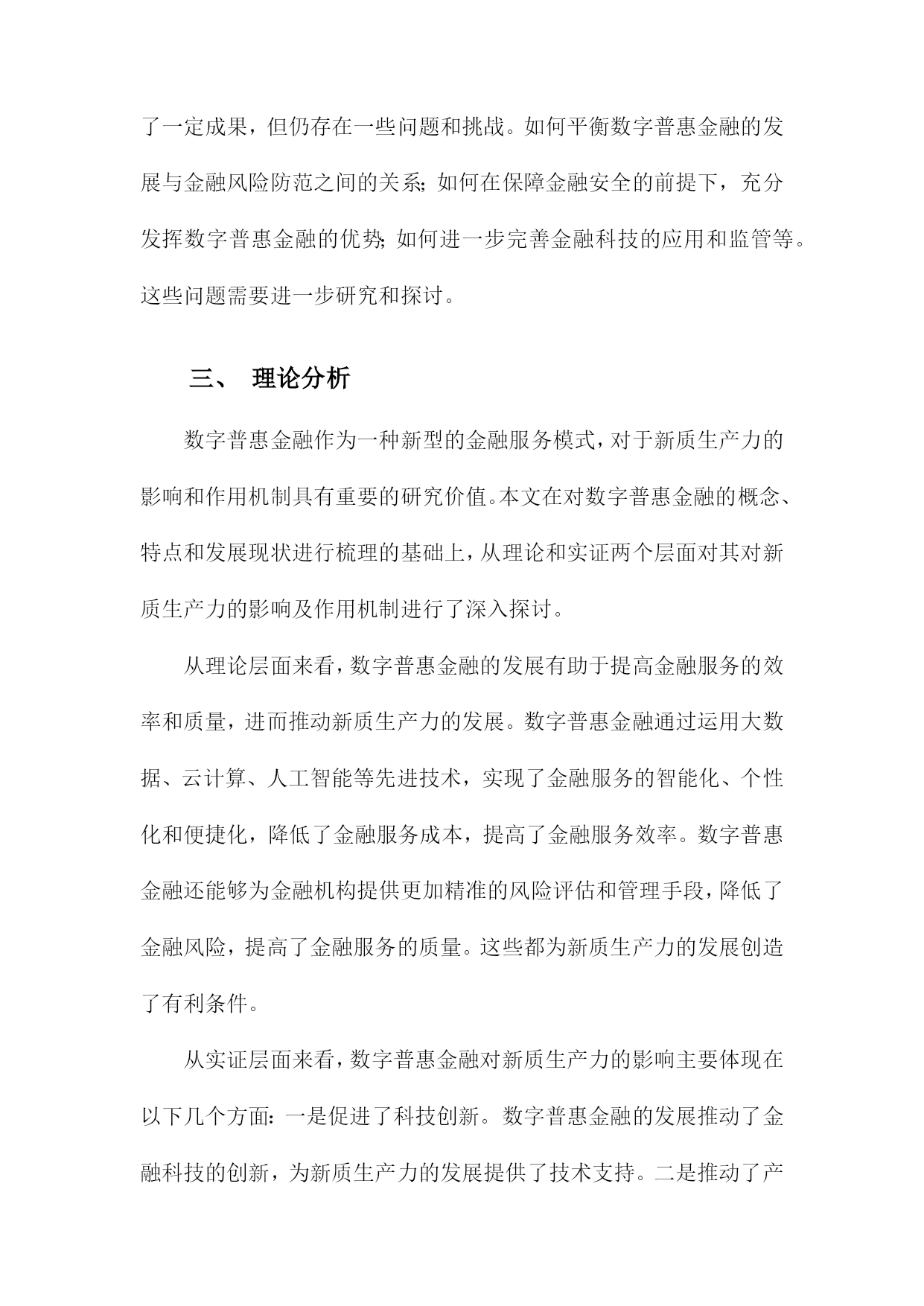 了一定成果，但仍存在一些问题和挑战。如何平衡数字普惠金融的发展与金融风险防范之间的关系;如何在保障金融安全的前提下，充分发挥数字普惠金融的优势;如何进一步完善金融科技的应用和监管等。这些问题需要进一步研究和探讨。

三、 理论分析

数字普惠金融作为一种新型的金融服务模式，对于新质生产力的影响和作用机制具有重要的研究价值。本文在对数字普惠金融的概念、特点和发展现状进行梳理的基础上，从理论和实证两个层面对其对新质生产力的影响及作用机制进行了深入探讨。

从理论层面来看，数字普惠金融的发展有助于提高金融服务的效率和质量，进而推动新质生产力的发展。数字普惠金融通过运用大数据、云计算、人工智能等先进技术，实现了金融服务的智能化、个性化和便捷化，降低了金融服务成本，提高了金融服务效率。数字普惠金融还能够为金融机构提供更加精准的风险评估和管理手段，降低了金融风险，提高了金融服务的质量。这些都为新质生产力的发展创造了有利条件。

从实证层面来看，数字普惠金融对新质生产力的影响主要体现在以下几个方面：一是促进了科技创新。数字普惠金融的发展推动了金融科技的创新，为新质生产力的发展提供了技术支持。二是推动了产